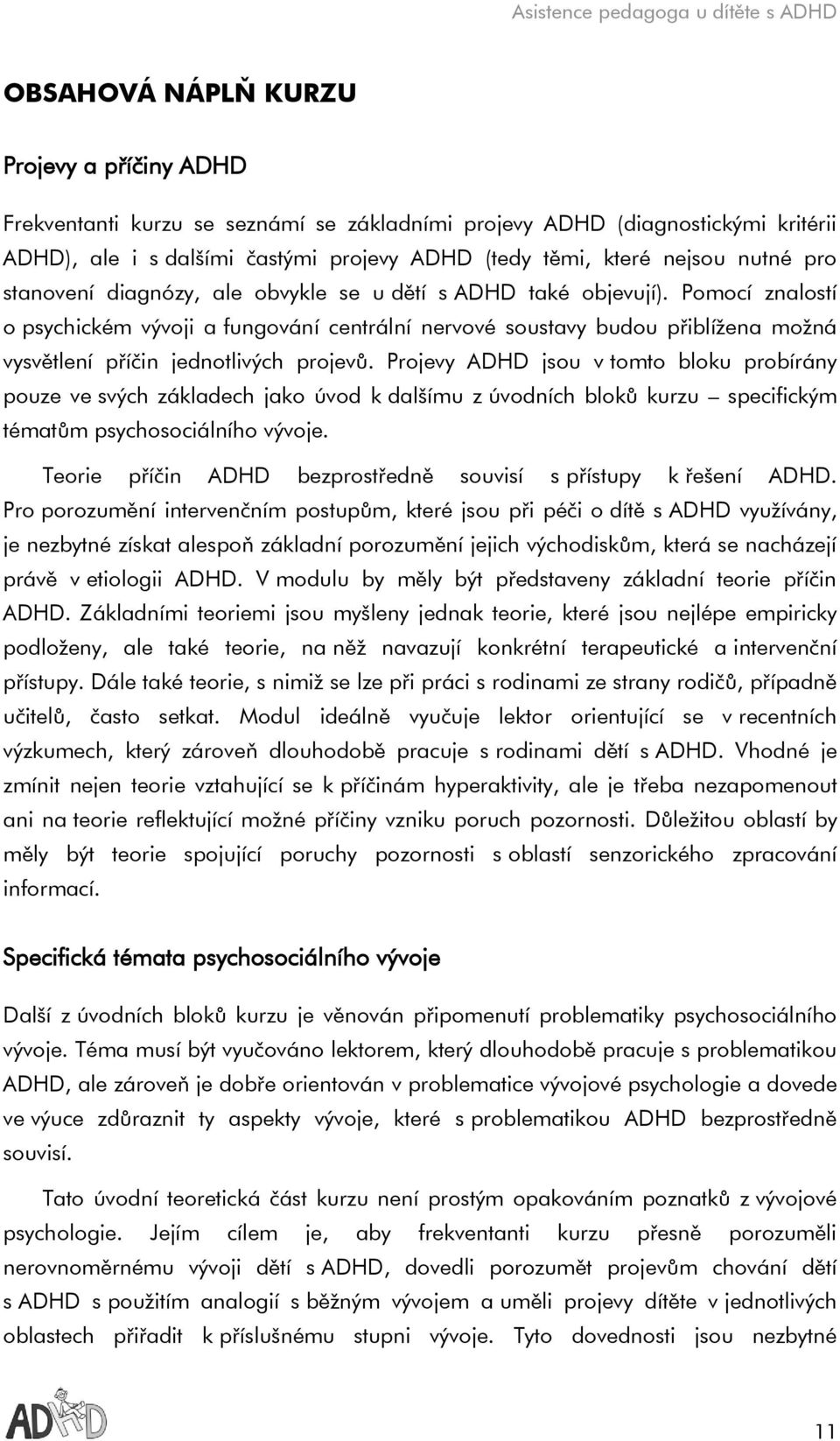 Asistence pedagoga u dítěte s ADHD

OBSAHOVÁ NÁPLŇ KURZU

Projevy a příčiny ADHD

Frekventanti kurzu se seznámí se základními projevy ADHD (diagnostickými kritérii ADHD), ale i s dalšími častými projevy ADHD (tedy těmi, které nejsou nutné pro stanovení diagnózy, ale obvykle se u dětí s ADHD také objevují). Pomocí znalostí o psychickém vývoji a fungování centrální nervové soustavy budou přiblížena možná vysvětlení příčin jednotlivých projevů. Projevy ADHD jsou v tomto bloku probírány pouze ve svých základech jako úvod k dalšímu z úvodních bloků kurzu – specifickým tématům psychosociálního vývoje.

Teorie příčin ADHD bezprostředně souvisí s přístupy k řešení ADHD. Pro porozumění intervenčním postupům, které jsou při péči o dítě s ADHD využívány, je nezbytné získat alespoň základní porozumění jejich východiskům, která se nacházejí právě v etiologii ADHD. V modulu by měly být představeny základní teorie příčin ADHD. Základními teoriemi jsou myšleny jednak teorie, které jsou nejlépe empiricky podloženy, ale také teorie, na něž navazují konkrétní terapeutické a intervenční přístupy. Dále také teorie, s nimiž se lze při práci s rodinami ze strany rodičů, případně učitelů, často setkat. Modul ideálně vyučuje lektor orientující se v recentních výzkumech, který zároveň dlouhodobě pracuje s rodinami dětí s ADHD. Vhodné je zmínit nejen teorie vztahující se k příčinám hyperaktivity, ale je třeba nezapomenout ani na teorie reflektující možné příčiny vzniku poruch pozornosti. Důležitou oblastí by měly být teorie spojující poruchy pozornosti s oblastí senzorického zpracování informací.

Specifická témata psychosociálního vývoje

Další z úvodních bloků kurzu je věnován připomenutí problematiky psychosociálního vývoje. Téma musí být vyučováno lektorem, který dlouhodobě pracuje s problematikou ADHD, ale zároveň je dobře orientován v problematice vývojové psychologie a dovede ve výuce zdůraznit ty aspekty vývoje, které s problematikou ADHD bezprostředně souvisí.

Tato úvodní teoretická část kurzu není prostým opakováním poznatků z vývojové psychologie. Jejím cílem je, aby frekventanti kurzu přesně porozuměli nerovnoměrnému vývoji dětí s ADHD, dovedli porozumět projevům chování dětí s ADHD s použitím analogií s běžným vývojem a uměli projevy dítěte v jednotlivých oblastech přiřadit k příslušnému stupni vývoje. Tyto dovednosti jsou nezbytné

ADHD

11